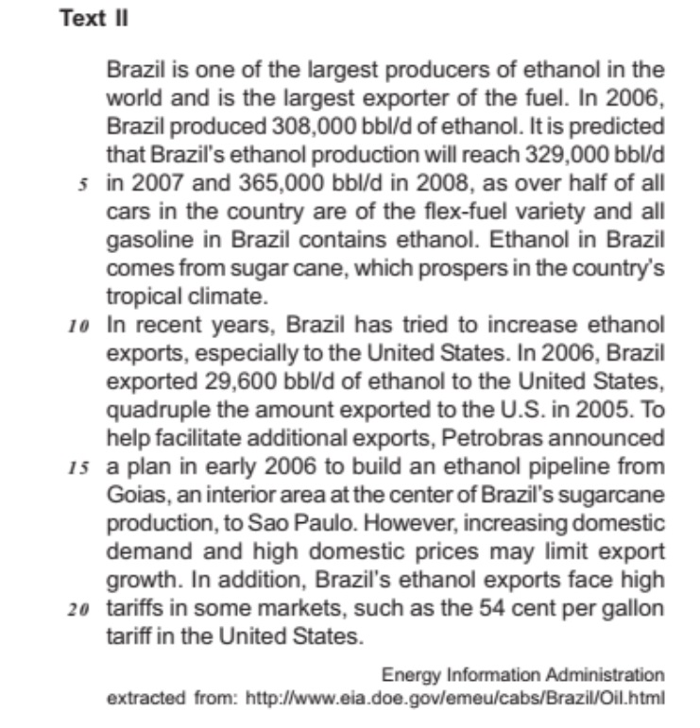 Text II

Brazil is one of the largest producers of ethanol in the world and is the largest exporter of the fuel. In 2006, Brazil produced 308,000 bbl/d of ethanol. It is predicted that Brazil's ethanol production will reach 329,000 bbl/d
5 in 2007 and 365,000 bbl/d in 2008, as over half of all cars in the country are of the flex-fuel variety and all gasoline in Brazil contains ethanol. Ethanol in Brazil comes from sugar cane, which prospers in the country's tropical climate.
10 In recent years, Brazil has tried to increase ethanol exports, especially to the United States. In 2006, Brazil exported 29,600 bbl/d of ethanol to the United States, quadruple the amount exported to the U.S. in 2005. To help facilitate additional exports, Petrobras announced
15 a plan in early 2006 to build an ethanol pipeline from Goias, an interior area at the center of Brazil's sugarcane production, to Sao Paulo. However, increasing domestic demand and high domestic prices may limit export growth. In addition, Brazil's ethanol exports face high
20 tariffs in some markets, such as the 54 cent per gallon tariff in the United States.

Energy Information Administration
extracted from: http://www.eia.doe.gov/emeu/cabs/Brazil/Oil.html